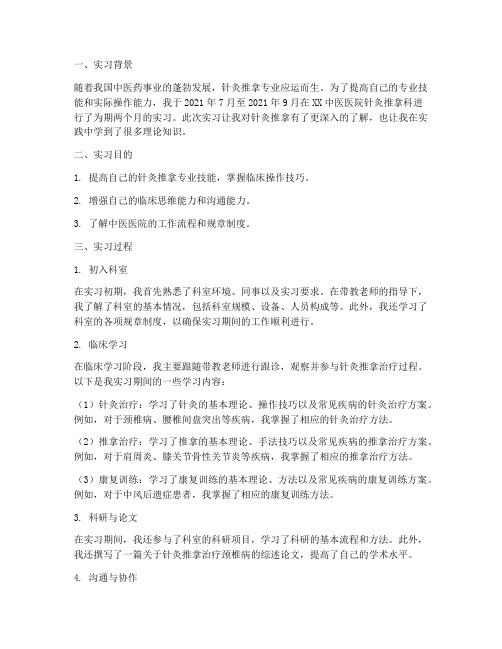 一、实习背景

随着我国中医药事业的蓬勃发展，针灸推拿专业应运而生。为了提高自己的专业技能和实际操作能力，我于 2021 年 7 月至 2021 年 9 月在 XX 中医医院针灸推拿科进行了为期两个月的实习。此次实习让我对针灸推拿有了更深入的了解，也让我在实践中学到了很多理论知识。

二、实习目的

1. 提高自己的针灸推拿专业技能，掌握临床操作技巧。

2. 增强自己的临床思维能力和沟通能力。

3. 了解中医医院的工作流程和规章制度。

三、实习过程

1. 初入科室

在实习初期，我首先熟悉了科室环境、同事以及实习要求。在带教老师的指导下，我了解了科室的基本情况，包括科室规模、设备、人员构成等。此外，我还学习了科室的各项规章制度，以确保实习期间的工作顺利进行。

2. 临床学习

在临床学习阶段，我主要跟随带教老师进行跟诊，观察并参与针灸推拿治疗过程。以下是我实习期间的一些学习内容：

（1）针灸治疗：学习了针灸的基本理论、操作技巧以及常见疾病的针灸治疗方案。例如，对于颈椎病、腰椎间盘突出等疾病，我掌握了相应的针灸治疗方法。

（2）推拿治疗：学习了推拿的基本理论、手法技巧以及常见疾病的推拿治疗方案。例如，对于肩周炎、膝关节骨性关节炎等疾病，我掌握了相应的推拿治疗方法。

（3）康复训练：学习了康复训练的基本理论、方法以及常见疾病的康复训练方案。例如，对于中风后遗症患者，我掌握了相应的康复训练方法。

3. 科研与论文

在实习期间，我还参与了科室的科研项目，学习了科研的基本流程和方法。此外，我还撰写了一篇关于针灸推拿治疗颈椎病的综述论文，提高了自己的学术水平。

4. 沟通与协作